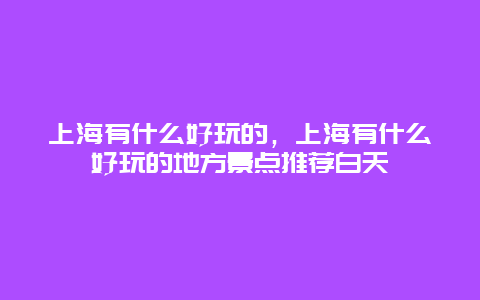 上海有什么好玩的，上海有什么好玩的地方景点推荐白天